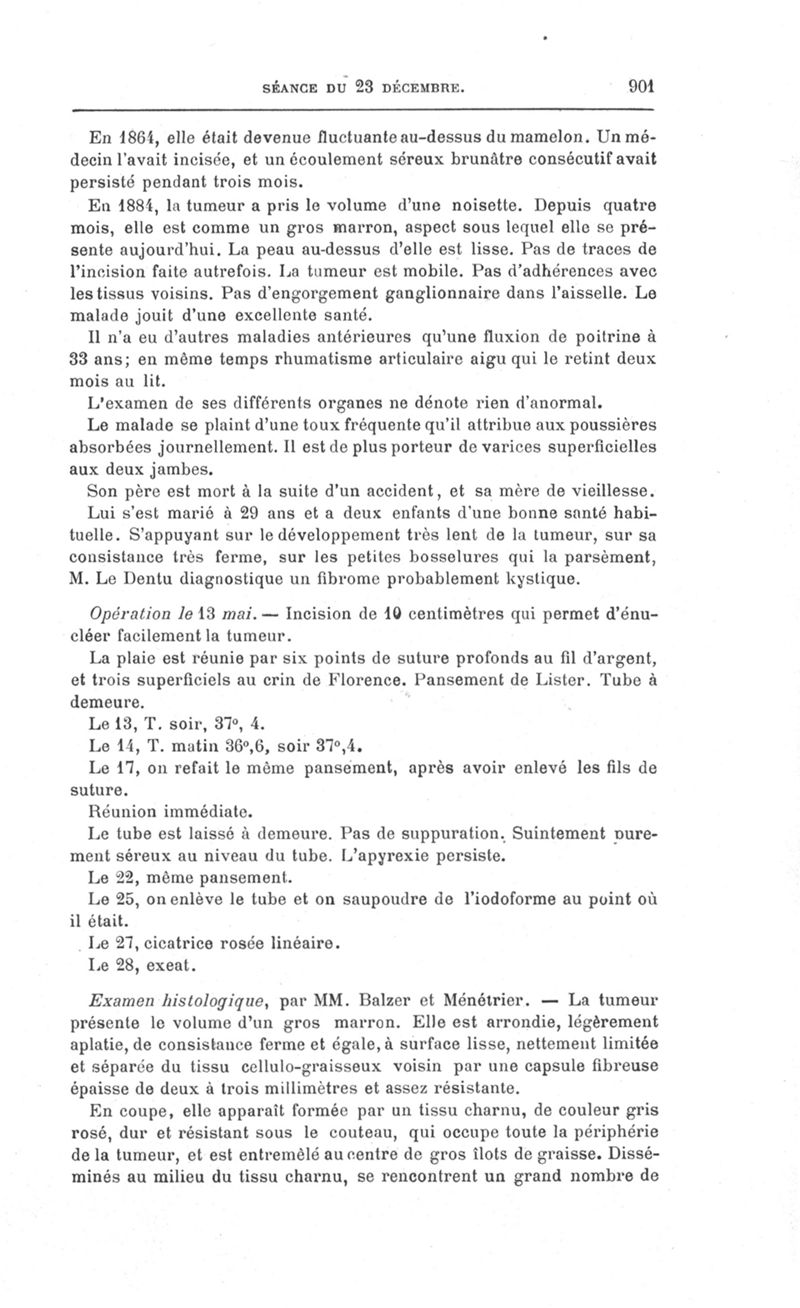 SÉANCE DU 23 DÉCEMBRE. 901

En 1864, elle était devenue fluctuante au-dessus du mamelon. Un médecin l'avait incisée, et un écoulement séreux brunâtre consécutif avait persisté pendant trois mois.

En 1884, la tumeur a pris le volume d'une noisette. Depuis quatre mois, elle est comme un gros marron, aspect sous lequel elle se présente aujourd'hui. La peau au-dessus d'elle est lisse. Pas de traces de l'incision faite autrefois. La tumeur est mobile. Pas d'adhérences avec les tissus voisins. Pas d'engorgement ganglionnaire dans l'aisselle. Le malade jouit d'une excellente santé.

Il n'a eu d'autres maladies antérieures qu'une fluxion de poitrine à 33 ans; en même temps rhumatisme articulaire aigu qui le retint deux mois au lit.

L'examen de ses différents organes ne dénote rien d'anormal.

Le malade se plaint d'une toux fréquente qu'il attribue aux poussières absorbées journellement. Il est de plus porteur de varices superficielles aux deux jambes.

Son père est mort à la suite d'un accident, et sa mère de vieillesse.

Lui s'est marié à 29 ans et a deux enfants d'une bonne santé habituelle. S'appuyant sur le développement très lent de la tumeur, sur sa consistance très ferme, sur les petites bosselures qui la parsèment, M. Le Dentu diagnostique un fibrome probablement kystique.

Opération le 13 mai. — Incision de 10 centimètres qui permet d'énucléer facilement la tumeur.

La plaie est réunie par six points de suture profonds au fil d'argent, et trois superficiels au crin de Florence. Pansement de Lister. Tube à demeure.

Le 13, T. soir, 37°, 4.

Le 14, T. matin 36°,6, soir 37°,4.

Le 17, on refait le même pansement, après avoir enlevé les fils de suture.

Réunion immédiate.

Le tube est laissé à demeure. Pas de suppuration. Suintement purement séreux au niveau du tube. L'apyrexie persiste.

Le 22, même pansement.

Le 25, on enlève le tube et on saupoudre de l'iodoforme au point où il était.

Le 27, cicatrice rosée linéaire.

Le 28, exeat.

Examen histologique, par MM. Balzer et Ménétrier. — La tumeur présente le volume d'un gros marron. Elle est arrondie, légèrement aplatie, de consistance ferme et égale, à surface lisse, nettement limitée et séparée du tissu cellulo-graisseux voisin par une capsule fibreuse épaisse de deux à trois millimètres et assez résistante.

En coupe, elle apparaît formée par un tissu charnu, de couleur gris rosé, dur et résistant sous le couteau, qui occupe toute la périphérie de la tumeur, et est entremêlé au centre de gros îlots de graisse. Disséminés au milieu du tissu charnu, se rencontrent un grand nombre de